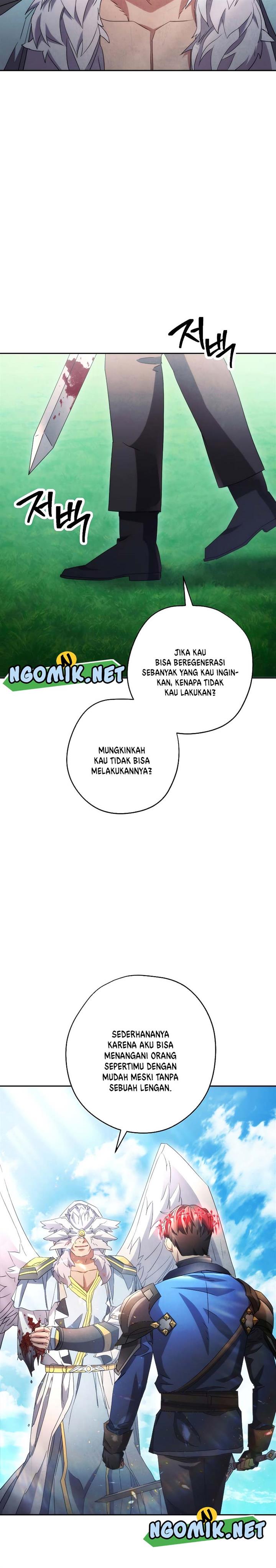 저벅

저벅

NGOMIK.NET

JIKA KAU BISA BEREGENERASI SEBANYAK YANG KAU INGINKAN, KENAPA TIDAK KAU LAKUKAN?

MUNGKINKAH KAU TIDAK BISA MELAKUKANNYA?

SEDERHANANYA KARENA AKU BISA MENANGANI ORANG SEPERTIMU DENGAN MUDAH MESKI TANPA SEBUAH LENGAN.

NGOMIK.NET